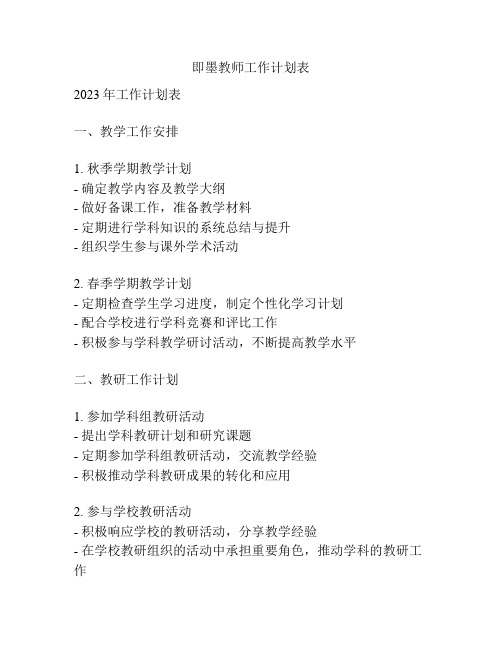 即墨教师工作计划表

2023 年工作计划表

一、教学工作安排

1. 秋季学期教学计划
- 确定教学内容及教学大纲
- 做好备课工作，准备教学材料
- 定期进行学科知识的系统总结与提升
- 组织学生参与课外学术活动

2. 春季学期教学计划
- 定期检查学生学习进度，制定个性化学习计划
- 配合学校进行学科竞赛和评比工作
- 积极参与学科教学研讨活动，不断提高教学水平

二、教研工作计划

1. 参加学科组教研活动
- 提出学科教研计划和研究课题
- 定期参加学科组教研活动，交流教学经验
- 积极推动学科教研成果的转化和应用

2. 参与学校教研活动
- 积极响应学校的教研活动，分享教学经验
- 在学校教研组织的活动中承担重要角色，推动学科的教研工作